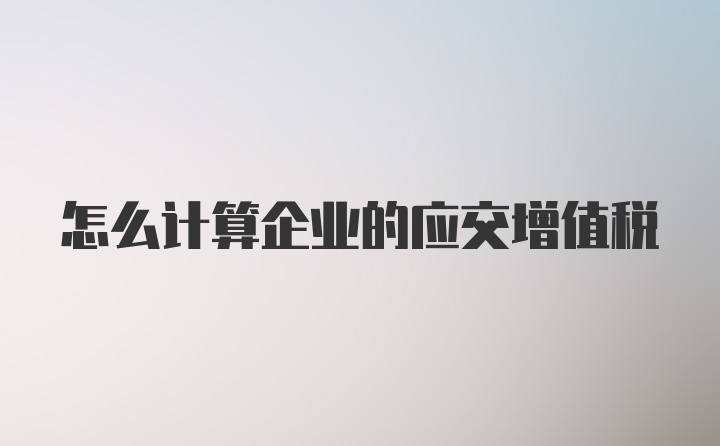 怎么计算企业的应交增值税